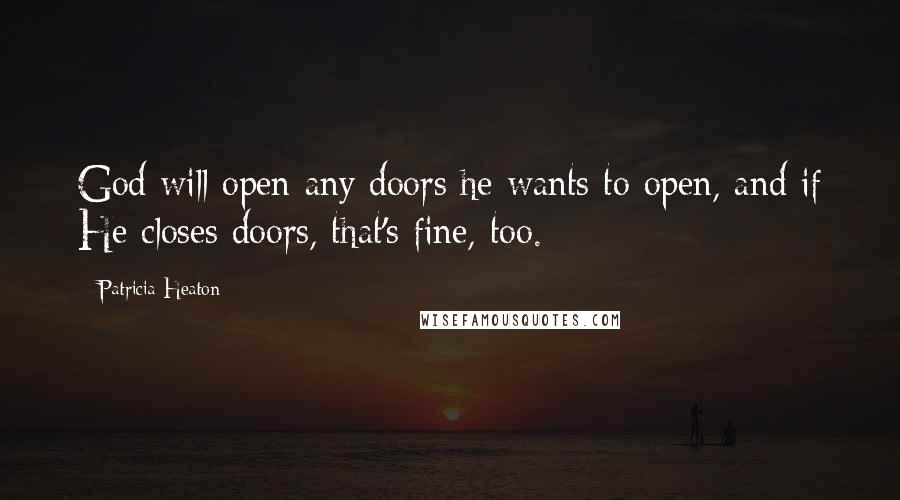 God will open any doors he wants to open, and if He closes doors, that's fine, too.

Patricia Heaton

WISEFAMOUSQUOTES.COM